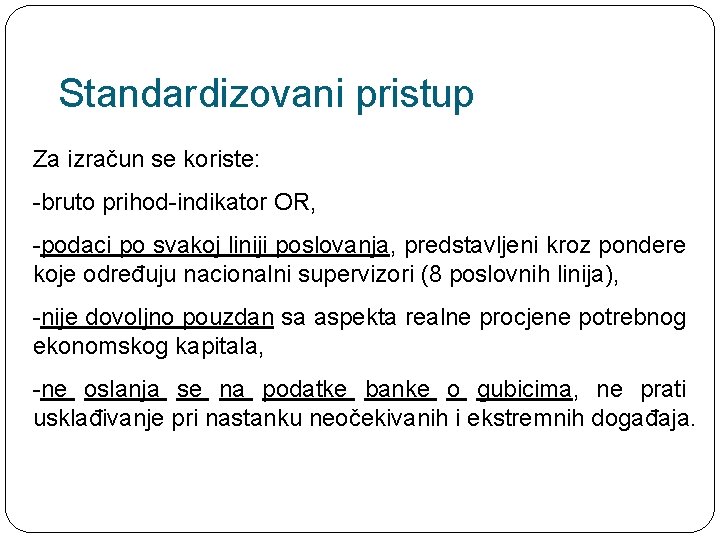 Standardizovani pristup

Za izračun se koriste:

-bruto prihod-indikator OR,

-podaci po svakoj liniji poslovanja, predstavljeni kroz pondere koje određuju nacionalni supervizori (8 poslovnih linija),

-nije dovoljno pouzdan sa aspekta realne procjene potrebnog ekonomskog kapitala,

-ne oslanja se na podatke banke o gubicima, ne prati usklađivanje pri nastanku neočekivanih i ekstremnih događaja.